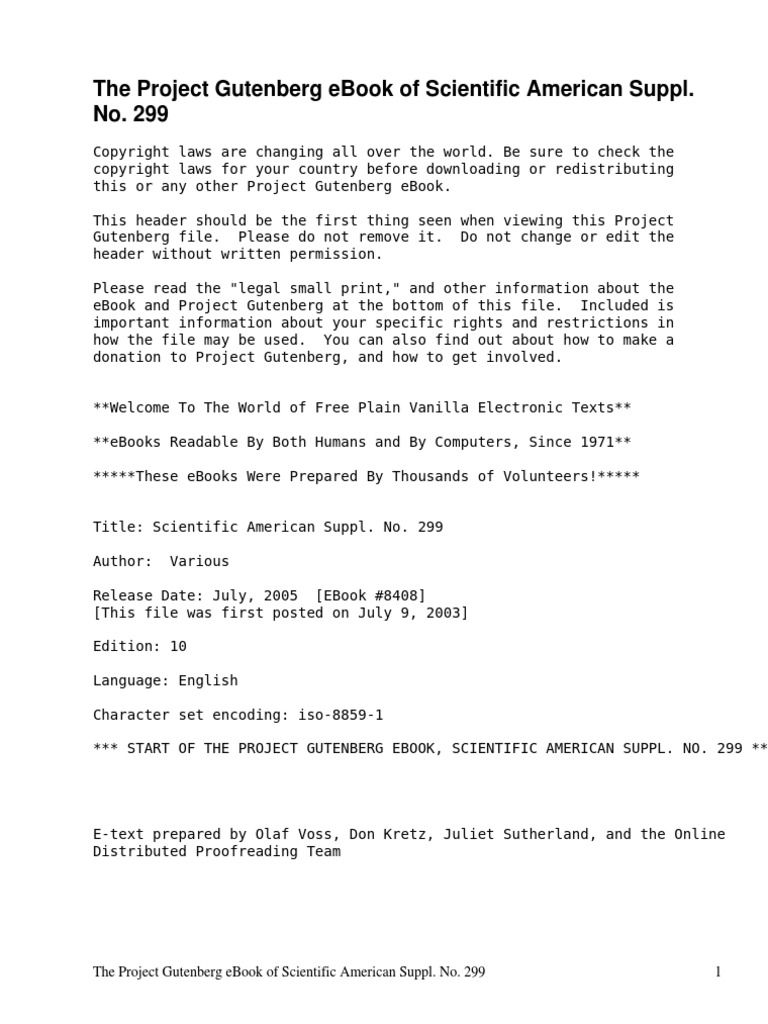 The Project Gutenberg eBook of Scientific American Suppl. No. 299

Copyright laws are changing all over the world. Be sure to check the copyright laws for your country before downloading or redistributing this or any other Project Gutenberg eBook.

This header should be the first thing seen when viewing this Project Gutenberg file. Please do not remove it. Do not change or edit the header without written permission.

Please read the "legal small print," and other information about the eBook and Project Gutenberg at the bottom of this file. Included is important information about your specific rights and restrictions in how the file may be used. You can also find out about how to make a donation to Project Gutenberg, and how to get involved.

**Welcome To The World of Free Plain Vanilla Electronic Texts**

**eBooks Readable By Both Humans and By Computers, Since 1971**

*****These eBooks Were Prepared By Thousands of Volunteers!*****

Title: Scientific American Suppl. No. 299

Author: Various

Release Date: July, 2005 [EBook #8408]
[This file was first posted on July 9, 2003]

Edition: 10

Language: English

Character set encoding: iso-8859-1

*** START OF THE PROJECT GUTENBERG EBOOK, SCIENTIFIC AMERICAN SUPPL. NO. 299 **

E-text prepared by Olaf Voss, Don Kretz, Juliet Sutherland, and the Online Distributed Proofreading Team

The Project Gutenberg eBook of Scientific American Suppl. No. 299

1